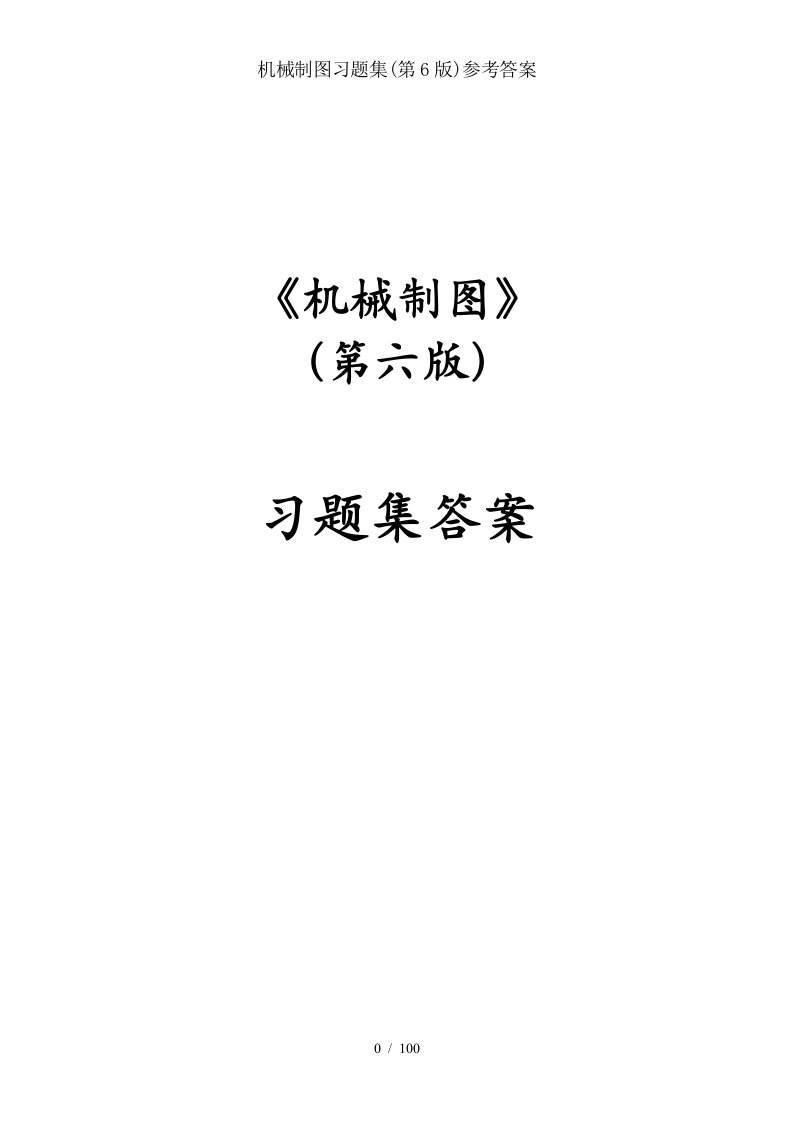 机械制图习题集(第6版)参考答案

《机械制图》
(第六版)

习题集答案

0 / 100